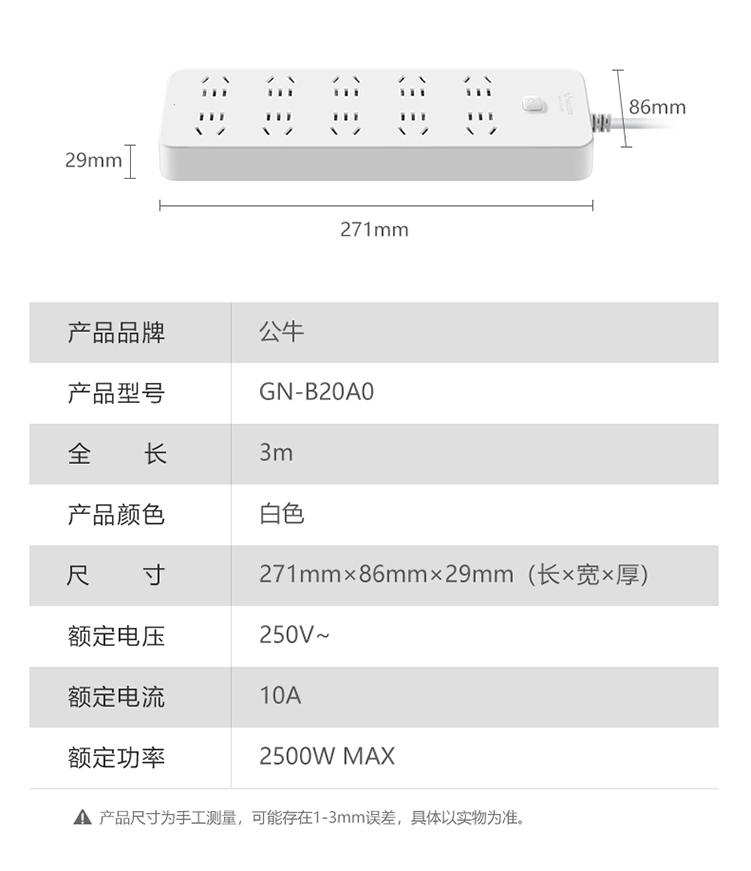 86mm

29mm

271mm

| 产品品牌 | 公牛 |
|---|---|
| 产品型号 | GN-B20A0 |
| 全　　长 | 3m |
| 产品颜色 | 白色 |
| 尺　　寸 | 271mm×86mm×29mm（长×宽×厚） |
| 额定电压 | 250V~ |
| 额定电流 | 10A |
| 额定功率 | 2500W MAX |

产品尺寸为手工测量，可能存在1-3mm误差，具体以实物为准。